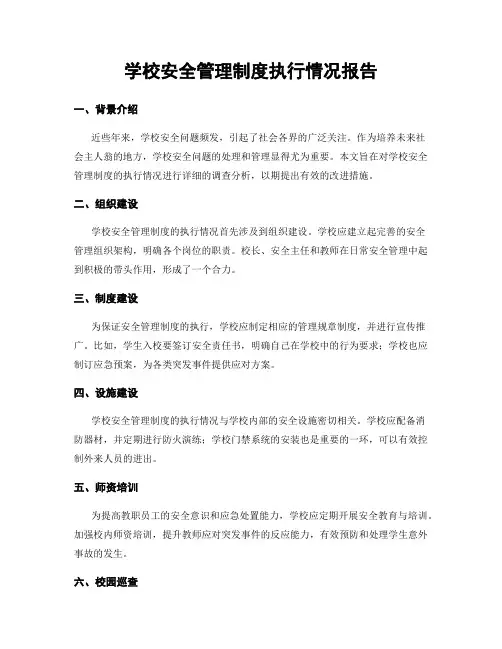 学校安全管理制度执行情况报告

一、背景介绍

近些年来，学校安全问题频发，引起了社会各界的广泛关注。作为培养未来社会主人翁的地方，学校安全问题的处理和管理显得尤为重要。本文旨在对学校安全管理制度的执行情况进行详细的调查分析，以期提出有效的改进措施。

二、组织建设

学校安全管理制度的执行情况首先涉及到组织建设。学校应建立起完善的安全管理组织架构，明确各个岗位的职责。校长、安全主任和教师在日常安全管理中起到积极的带头作用，形成了一个合力。

三、制度建设

为保证安全管理制度的执行，学校应制定相应的管理规章制度，并进行宣传推广。比如，学生入校要签订安全责任书，明确自己在学校中的行为要求；学校也应制订应急预案，为各类突发事件提供应对方案。

四、设施建设

学校安全管理制度的执行情况与学校内部的安全设施密切相关。学校应配备消防器材，并定期进行防火演练；学校门禁系统的安装也是重要的一环，可以有效控制外来人员的进出。

五、师资培训

为提高教职员工的安全意识和应急处置能力，学校应定期开展安全教育与培训。加强校内师资培训，提升教师应对突发事件的反应能力，有效预防和处理学生意外事故的发生。

六、校园巡查